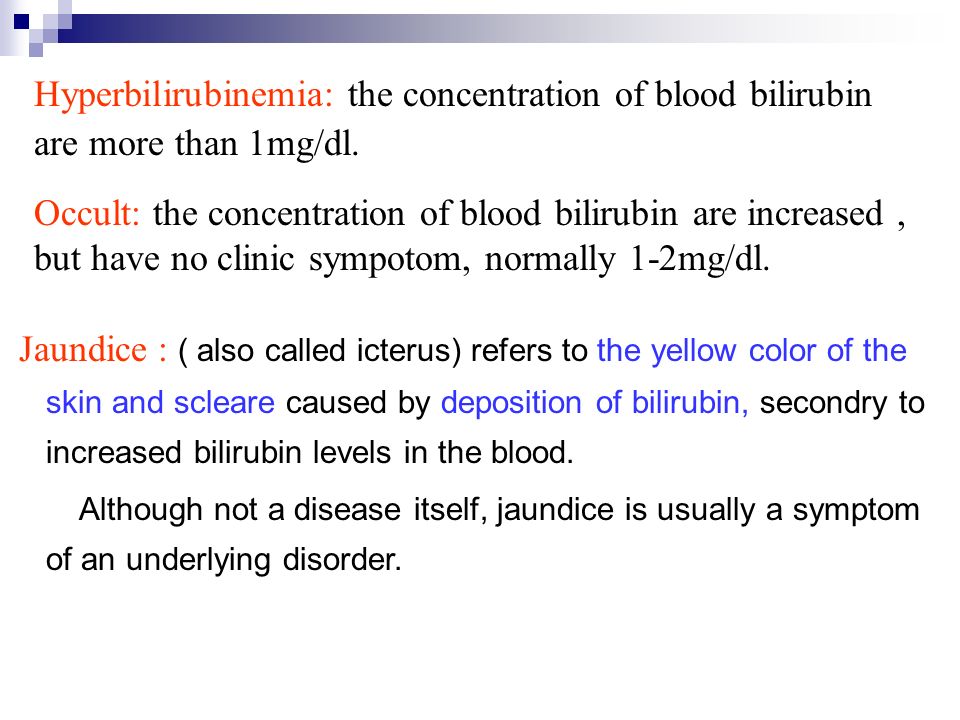 Hyperbilirubinemia: the concentration of blood bilirubin are more than 1mg/dl.

Occult: the concentration of blood bilirubin are increased , but have no clinic sympotom, normally 1-2mg/dl.

Jaundice : ( also called icterus) refers to the yellow color of the skin and scleare caused by deposition of bilirubin, secondry to increased bilirubin levels in the blood.

Although not a disease itself, jaundice is usually a symptom of an underlying disorder.